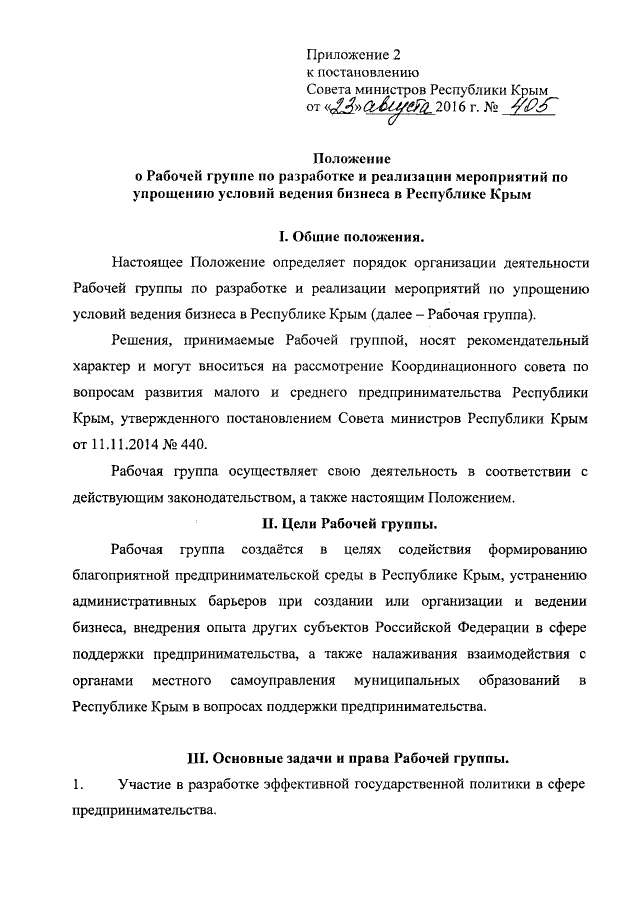 Приложение 2
к постановлению
Совета министров Республики Крым
от «23» августа 2016 г. № 405

Положение
о Рабочей группе по разработке и реализации мероприятий по упрощению условий ведения бизнеса в Республике Крым

I. Общие положения.

Настоящее Положение определяет порядок организации деятельности Рабочей группы по разработке и реализации мероприятий по упрощению условий ведения бизнеса в Республике Крым (далее – Рабочая группа).

Решения, принимаемые Рабочей группой, носят рекомендательный характер и могут вноситься на рассмотрение Координационного совета по вопросам развития малого и среднего предпринимательства Республики Крым, утвержденного постановлением Совета министров Республики Крым от 11.11.2014 № 440.

Рабочая группа осуществляет свою деятельность в соответствии с действующим законодательством, а также настоящим Положением.

II. Цели Рабочей группы.

Рабочая группа создаётся в целях содействия формированию благоприятной предпринимательской среды в Республике Крым, устранению административных барьеров при создании или организации и ведении бизнеса, внедрения опыта других субъектов Российской Федерации в сфере поддержки предпринимательства, а также налаживания взаимодействия с органами местного самоуправления муниципальных образований в Республике Крым в вопросах поддержки предпринимательства.

III. Основные задачи и права Рабочей группы.

1. Участие в разработке эффективной государственной политики в сфере предпринимательства.